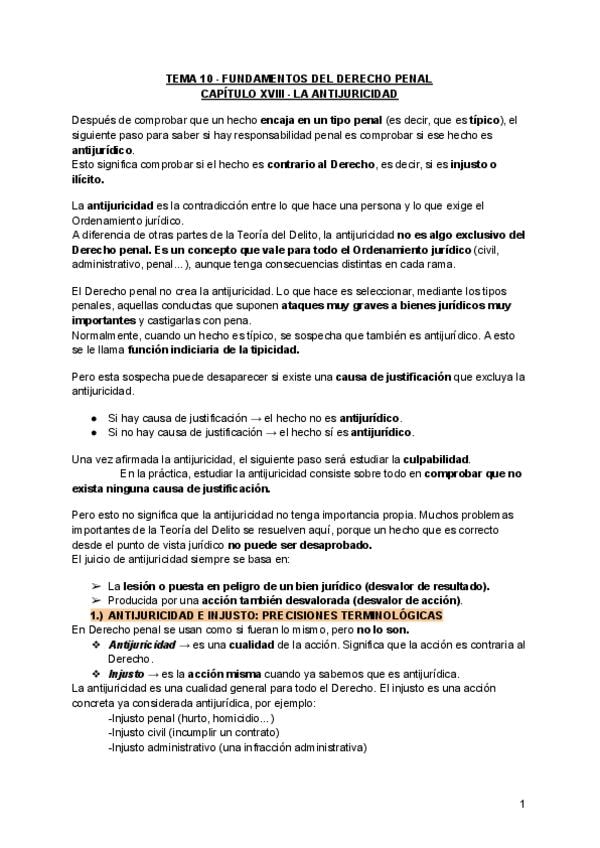 TEMA 10 - FUNDAMENTOS DEL DERECHO PENAL
CAPÍTULO XVIII - LA ANTIJURICIDAD

Después de comprobar que un hecho encaja en un tipo penal (es decir, que es típico), el siguiente paso para saber si hay responsabilidad penal es comprobar si ese hecho es antijurídico.
Esto significa comprobar si el hecho es contrario al Derecho, es decir, si es injusto o ilícito.

La antijuricidad es la contradicción entre lo que hace una persona y lo que exige el Ordenamiento jurídico.
A diferencia de otras partes de la Teoría del Delito, la antijuricidad no es algo exclusivo del Derecho penal. Es un concepto que vale para todo el Ordenamiento jurídico (civil, administrativo, penal...), aunque tenga consecuencias distintas en cada rama.

El Derecho penal no crea la antijuricidad. Lo que hace es seleccionar, mediante los tipos penales, aquellas conductas que suponen ataques muy graves a bienes jurídicos muy importantes y castigarlas con pena.
Normalmente, cuando un hecho es típico, se sospecha que también es antijurídico. A esto se le llama función indiciaria de la tipicidad.

Pero esta sospecha puede desaparecer si existe una causa de justificación que excluya la antijuricidad.

● Si hay causa de justificación → el hecho no es antijurídico.
● Si no hay causa de justificación → el hecho sí es antijurídico.

Una vez afirmada la antijuricidad, el siguiente paso será estudiar la culpabilidad.
En la práctica, estudiar la antijuricidad consiste sobre todo en comprobar que no exista ninguna causa de justificación.

Pero esto no significa que la antijuricidad no tenga importancia propia. Muchos problemas importantes de la Teoría del Delito se resuelven aquí, porque un hecho que es correcto desde el punto de vista jurídico no puede ser desaprobado.
El juicio de antijuricidad siempre se basa en:

➢ La lesión o puesta en peligro de un bien jurídico (desvalor de resultado).
➢ Producida por una acción también desvalorada (desvalor de acción).

1.) ANTIJURICIDAD E INJUSTO: PRECISIONES TERMINOLÓGICAS
En Derecho penal se usan como si fueran lo mismo, pero no lo son.
❖ Antijuricidad → es una cualidad de la acción. Significa que la acción es contraria al Derecho.
❖ Injusto → es la acción misma cuando ya sabemos que es antijurídica.
La antijuricidad es una cualidad general para todo el Derecho. El injusto es una acción concreta ya considerada antijurídica, por ejemplo:
-Injusto penal (hurto, homicidio...)
-Injusto civil (incumplir un contrato)
-Injusto administrativo (una infracción administrativa)

1